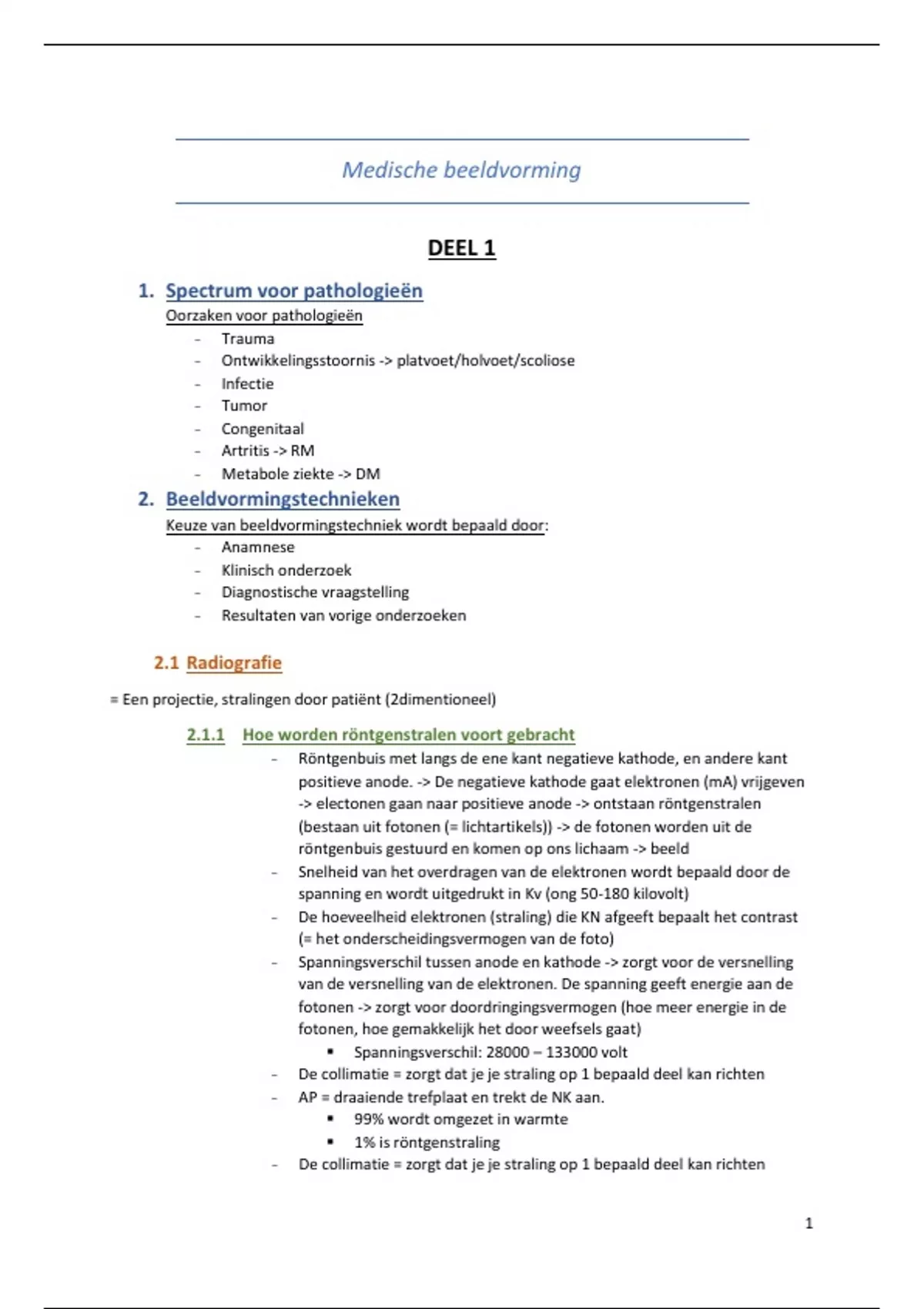 Medische beeldvorming

DEEL 1

1. Spectrum voor pathologieën

Oorzaken voor pathologieën
- Trauma
- Ontwikkelingsstoornis -> platvoet/holvoet/scoliose
- Infectie
- Tumor
- Congenitaal
- Artritis -> RM
- Metabole ziekte -> DM

2. Beeldvormingstechnieken

Keuze van beeldvormingstechniek wordt bepaald door:
- Anamnese
- Klinisch onderzoek
- Diagnostische vraagstelling
- Resultaten van vorige onderzoeken

2.1 Radiografie

= Een projectie, stralingen door patiënt (2dimentioneel)

2.1.1 Hoe worden röntgenstralen voort gebracht

- Röntgenbuis met langs de ene kant negatieve kathode, en andere kant positieve anode. -> De negatieve kathode gaat elektronen (mA) vrijgeven -> electonen gaan naar positieve anode -> ontstaan röntgenstralen (bestaan uit fotonen (= lichtartikels)) -> de fotonen worden uit de röntgenbuis gestuurd en komen op ons lichaam -> beeld
- Snelheid van het overdragen van de elektronen wordt bepaald door de spanning en wordt uitgedrukt in Kv (ong 50-180 kilovolt)
- De hoeveelheid elektronen (straling) die KN afgeeft bepaalt het contrast (= het onderscheidingsvermogen van de foto)
- Spanningsverschil tussen anode en kathode -> zorgt voor de versnelling van de versnelling van de elektronen. De spanning geeft energie aan de fotonen -> zorgt voor doordringingsvermogen (hoe meer energie in de fotonen, hoe gemakkelijk het door weefsels gaat)
  ▪ Spanningsverschil: 28000 – 133000 volt
- De collimatie = zorgt dat je je straling op 1 bepaald deel kan richten
- AP = draaiende trefplaat en trekt de NK aan.
  ▪ 99% wordt omgezet in warmte
  ▪ 1% is röntgenstraling
- De collimatie = zorgt dat je je straling op 1 bepaald deel kan richten

1